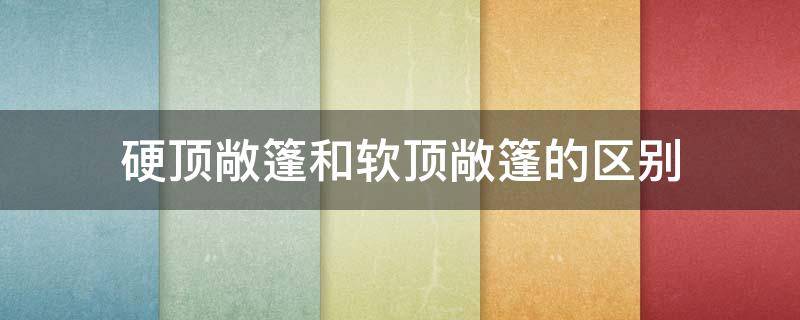 硬顶敞篷和软顶敞篷的区别